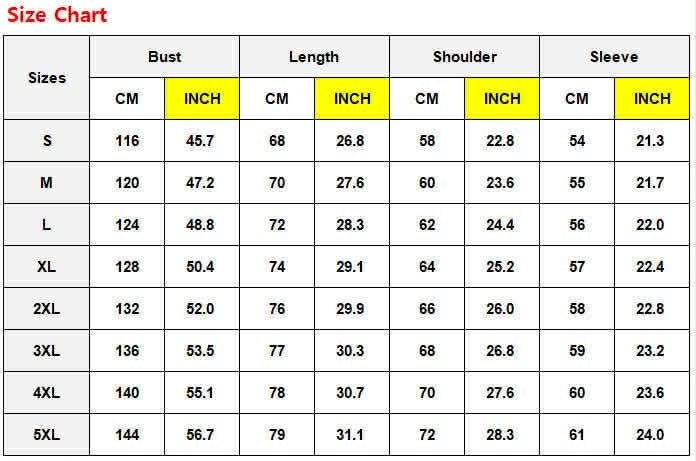 Size Chart

| Sizes | Bust | | Length | | Shoulder | | Sleeve | |
|---|---|---|---|---|---|---|---|---|
| | CM | INCH | CM | INCH | CM | INCH | CM | INCH |
| S | 116 | 45.7 | 68 | 26.8 | 58 | 22.8 | 54 | 21.3 |
| M | 120 | 47.2 | 70 | 27.6 | 60 | 23.6 | 55 | 21.7 |
| L | 124 | 48.8 | 72 | 28.3 | 62 | 24.4 | 56 | 22.0 |
| XL | 128 | 50.4 | 74 | 29.1 | 64 | 25.2 | 57 | 22.4 |
| 2XL | 132 | 52.0 | 76 | 29.9 | 66 | 26.0 | 58 | 22.8 |
| 3XL | 136 | 53.5 | 77 | 30.3 | 68 | 26.8 | 59 | 23.2 |
| 4XL | 140 | 55.1 | 78 | 30.7 | 70 | 27.6 | 60 | 23.6 |
| 5XL | 144 | 56.7 | 79 | 31.1 | 72 | 28.3 | 61 | 24.0 |